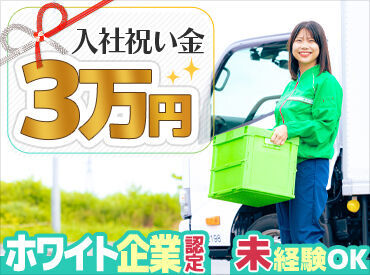 入社祝い金
3万円

ホワイト企業認定 未経験OK